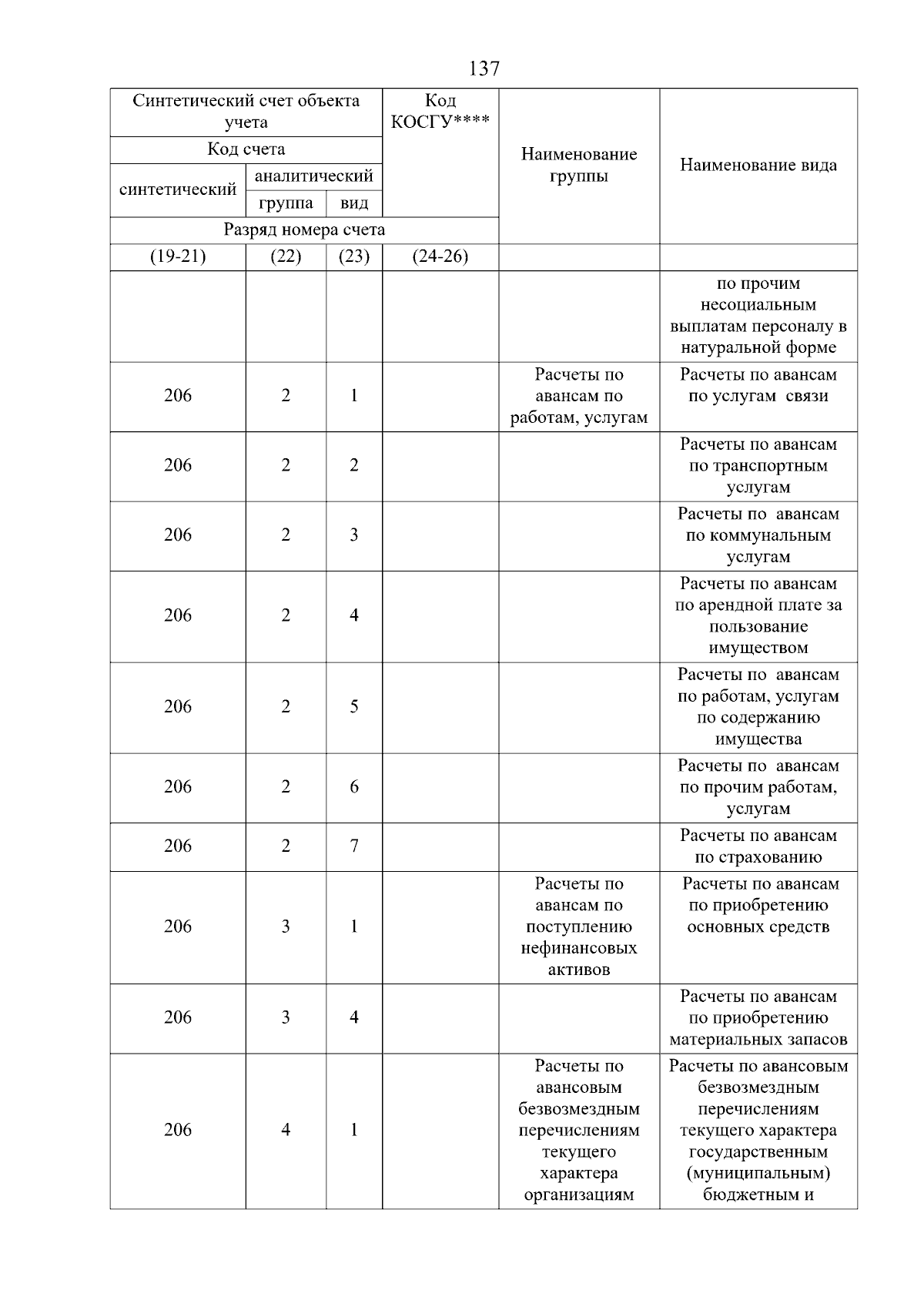 137

| Синтетический счет объекта учета | | | Код КОСГУ**** | Наименование группы | Наименование вида |
|---|---|---|---|---|---|
| Код счета | | | | | |
| синтетический | аналитический | | | | |
| | группа | вид | | | |
| Разряд номера счета | | | | | |
| (19-21) | (22) | (23) | (24-26) | | |
| | | | | | по прочим несоциальным выплатам персоналу в натуральной форме |
| 206 | 2 | 1 | | Расчеты по авансам по работам, услугам | Расчеты по авансам по услугам связи |
| 206 | 2 | 2 | | | Расчеты по авансам по транспортным услугам |
| 206 | 2 | 3 | | | Расчеты по авансам по коммунальным услугам |
| 206 | 2 | 4 | | | Расчеты по авансам по арендной плате за пользование имуществом |
| 206 | 2 | 5 | | | Расчеты по авансам по работам, услугам по содержанию имущества |
| 206 | 2 | 6 | | | Расчеты по авансам по прочим работам, услугам |
| 206 | 2 | 7 | | | Расчеты по авансам по страхованию |
| 206 | 3 | 1 | | Расчеты по авансам по поступлению нефинансовых активов | Расчеты по авансам по приобретению основных средств |
| 206 | 3 | 4 | | | Расчеты по авансам по приобретению материальных запасов |
| 206 | 4 | 1 | | Расчеты по авансовым безвозмездным перечислениям текущего характера организациям | Расчеты по авансовым безвозмездным перечислениям текущего характера государственным (муниципальным) бюджетным и |